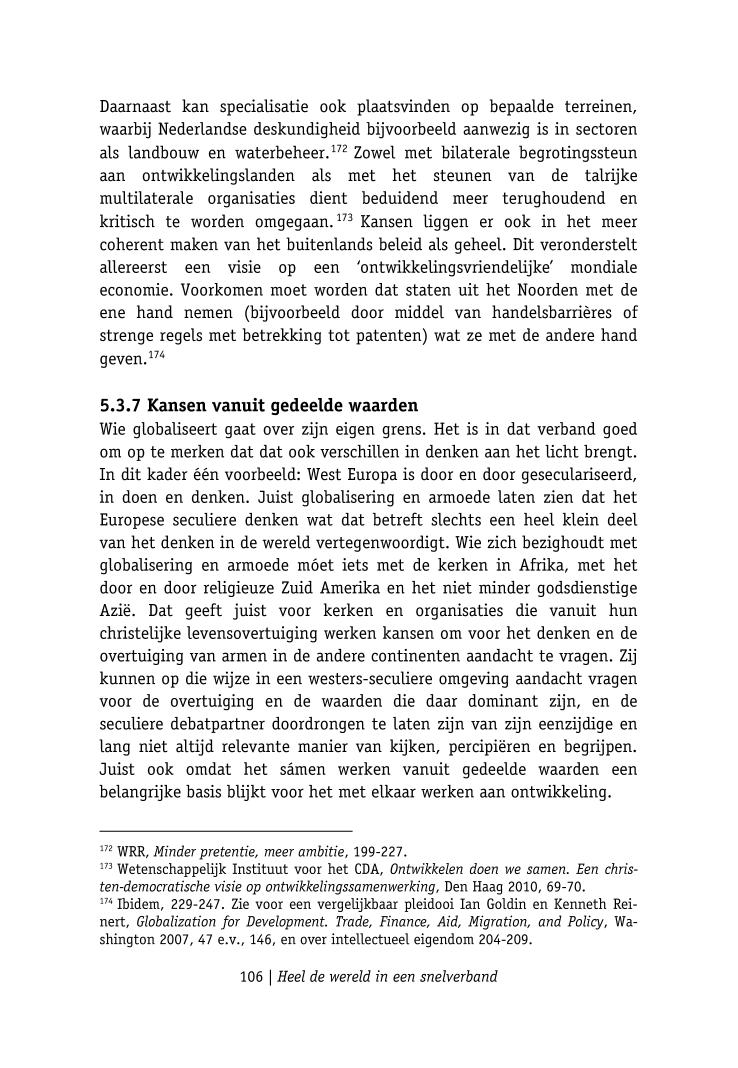 Daarnaast kan specialisatie ook plaatsvinden op bepaalde terreinen, waarbij Nederlandse deskundigheid bijvoorbeeld aanwezig is in sectoren als landbouw en waterbeheer.$^{172}$ Zowel met bilaterale begrotingssteun aan ontwikkelingslanden als met het steunen van de talrijke multilaterale organisaties dient beduidend meer terughoudend en kritisch te worden omgegaan.$^{173}$ Kansen liggen er ook in het meer coherent maken van het buitenlands beleid als geheel. Dit veronderstelt allereerst een visie op een 'ontwikkelingsvriendelijke' mondiale economie. Voorkomen moet worden dat staten uit het Noorden met de ene hand nemen (bijvoorbeeld door middel van handelsbarrières of strenge regels met betrekking tot patenten) wat ze met de andere hand geven.$^{174}$

5.3.7 Kansen vanuit gedeelde waarden
Wie globaliseert gaat over zijn eigen grens. Het is in dat verband goed om op te merken dat dat ook verschillen in denken aan het licht brengt. In dit kader één voorbeeld: West Europa is door en door geseculariseerd, in doen en denken. Juist globalisering en armoede laten zien dat het Europese seculiere denken wat dat betreft slechts een heel klein deel van het denken in de wereld vertegenwoordigt. Wie zich bezighoudt met globalisering en armoede móet iets met de kerken in Afrika, met het door en door religieuze Zuid Amerika en het niet minder godsdienstige Azië. Dat geeft juist voor kerken en organisaties die vanuit hun christelijke levensovertuiging werken kansen om voor het denken en de overtuiging van armen in de andere continenten aandacht te vragen. Zij kunnen op die wijze in een westers-seculiere omgeving aandacht vragen voor de overtuiging en de waarden die daar dominant zijn, en de seculiere debatpartner doordrongen te laten zijn van zijn eenzijdige en lang niet altijd relevante manier van kijken, percipiëren en begrijpen. Juist ook omdat het sámen werken vanuit gedeelde waarden een belangrijke basis blijkt voor het met elkaar werken aan ontwikkeling.

$^{172}$ WRR, Minder pretentie, meer ambitie, 199-227.
$^{173}$ Wetenschappelijk Instituut voor het CDA, Ontwikkelen doen we samen. Een christen-democratische visie op ontwikkelingssamenwerking, Den Haag 2010, 69-70.
$^{174}$ Ibidem, 229-247. Zie voor een vergelijkbaar pleidooi Ian Goldin en Kenneth Reinert, Globalization for Development. Trade, Finance, Aid, Migration, and Policy, Washington 2007, 47 e.v., 146, en over intellectueel eigendom 204-209.

106 | Heel de wereld in een snelverband